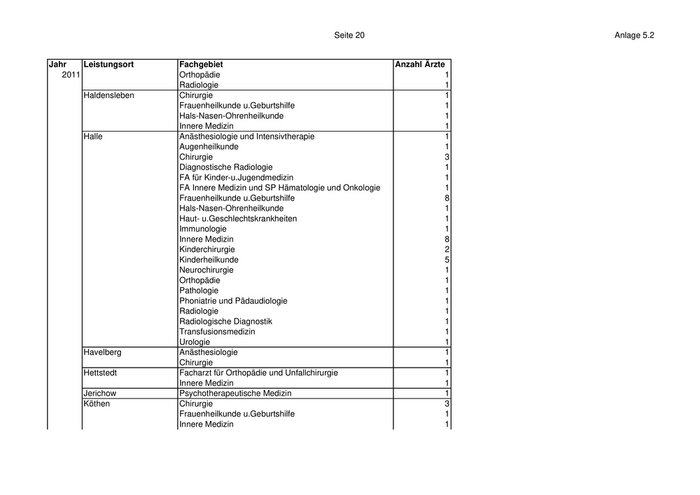 Seite 20

Anlage 5.2

| Jahr | Leistungsort | Fachgebiet | Anzahl Ärzte |
|---|---|---|---|
| 2011 | | Orthopädie | 1 |
| | | Radiologie | 1 |
| | Haldensleben | Chirurgie | 1 |
| | | Frauenheilkunde u.Geburtshilfe | 1 |
| | | Hals-Nasen-Ohrenheilkunde | 1 |
| | | Innere Medizin | 1 |
| | Halle | Anästhesiologie und Intensivtherapie | 1 |
| | | Augenheilkunde | 1 |
| | | Chirurgie | 3 |
| | | Diagnostische Radiologie | 1 |
| | | FA für Kinder-u.Jugendmedizin | 1 |
| | | FA Innere Medizin und SP Hämatologie und Onkologie | 1 |
| | | Frauenheilkunde u.Geburtshilfe | 8 |
| | | Hals-Nasen-Ohrenheilkunde | 1 |
| | | Haut- u.Geschlechtskrankheiten | 1 |
| | | Immunologie | 1 |
| | | Innere Medizin | 8 |
| | | Kinderchirurgie | 2 |
| | | Kinderheilkunde | 5 |
| | | Neurochirurgie | 1 |
| | | Orthopädie | 1 |
| | | Pathologie | 1 |
| | | Phoniatrie und Pädaudiologie | 1 |
| | | Radiologie | 1 |
| | | Radiologische Diagnostik | 1 |
| | | Transfusionsmedizin | 1 |
| | | Urologie | 1 |
| | Havelberg | Anästhesiologie | 1 |
| | | Chirurgie | 1 |
| | Hettstedt | Facharzt für Orthopädie und Unfallchirurgie | 1 |
| | | Innere Medizin | 1 |
| | Jerichow | Psychotherapeutische Medizin | 1 |
| | Köthen | Chirurgie | 3 |
| | | Frauenheilkunde u.Geburtshilfe | 1 |
| | | Innere Medizin | 1 |